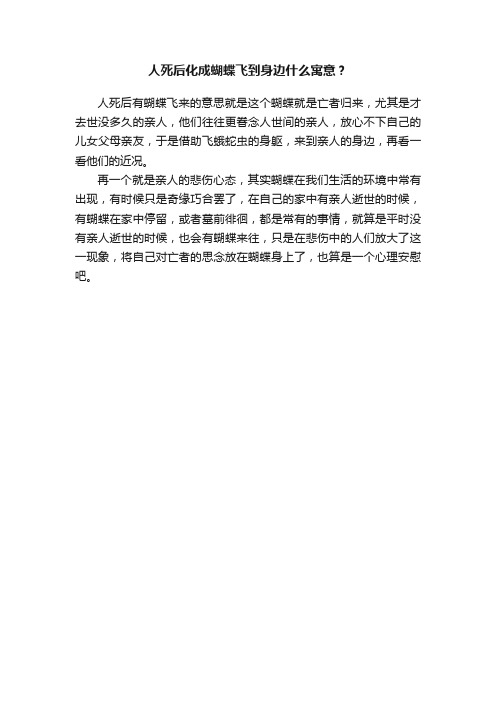 人死后化成蝴蝶飞到身边什么寓意？

人死后有蝴蝶飞来的意思就是这个蝴蝶就是亡者归来，尤其是才去世没多久的亲人，他们往往更眷念人世间的亲人，放心不下自己的儿女父母亲友，于是借助飞蛾蛇虫的身躯，来到亲人的身边，再看一看他们的近况。

再一个就是亲人的悲伤心态，其实蝴蝶在我们生活的环境中常有出现，有时候只是奇缘巧合罢了，在自己的家中有亲人逝世的时候，有蝴蝶在家中停留，或者墓前徘徊，都是常有的事情，就算是平时没有亲人逝世的时候，也会有蝴蝶来往，只是在悲伤中的人们放大了这一现象，将自己对亡者的思念放在蝴蝶身上了，也算是一个心理安慰吧。